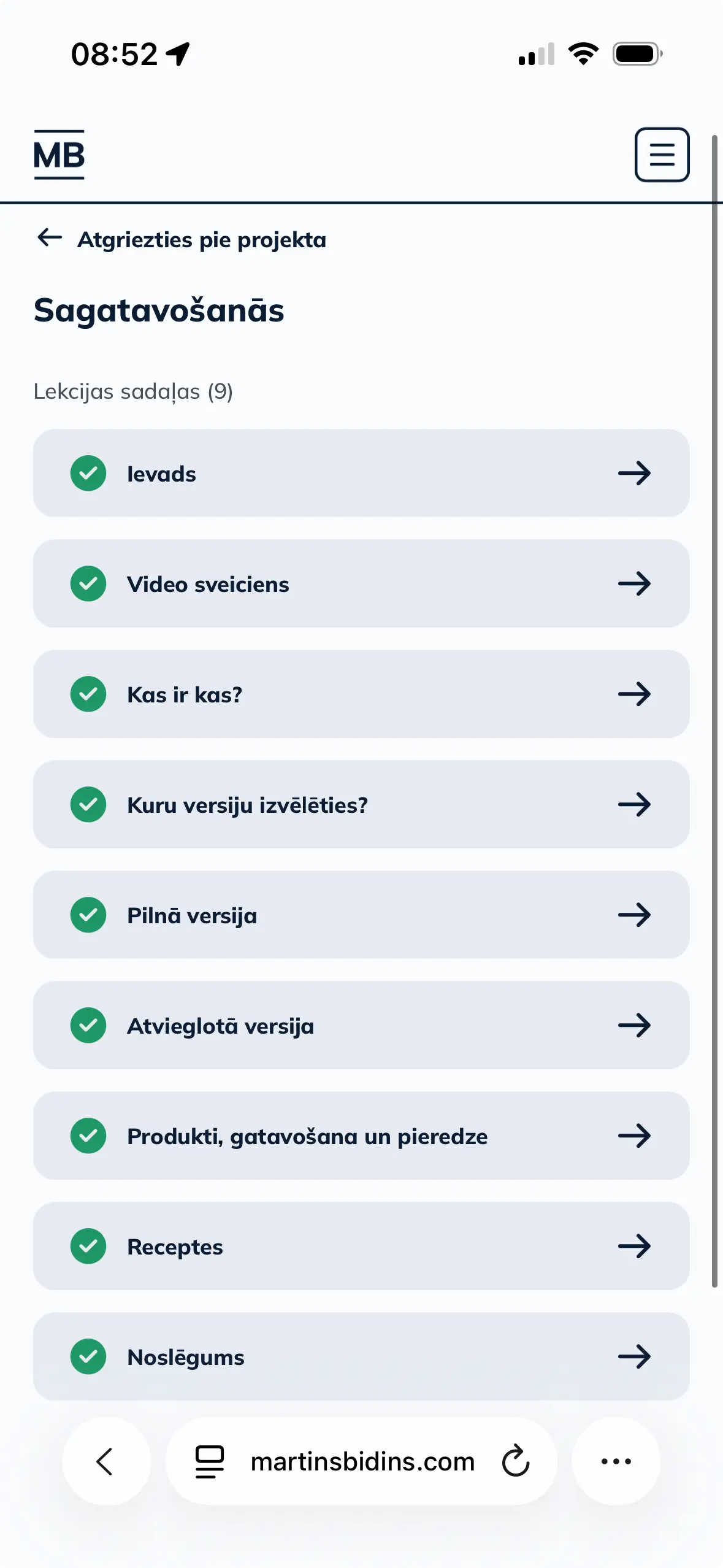 08:52

MB

Atgriezties pie projekta

Sagatavošanās

Lekcijas sadaļas (9)

Ievads

Video sveiciens

Kas ir kas?

Kuru versiju izvēlēties?

Pilnā versija

Atvieglotā versija

Produkti, gatavošana un pieredze

Receptes

Noslēgums

martinsbidins.com